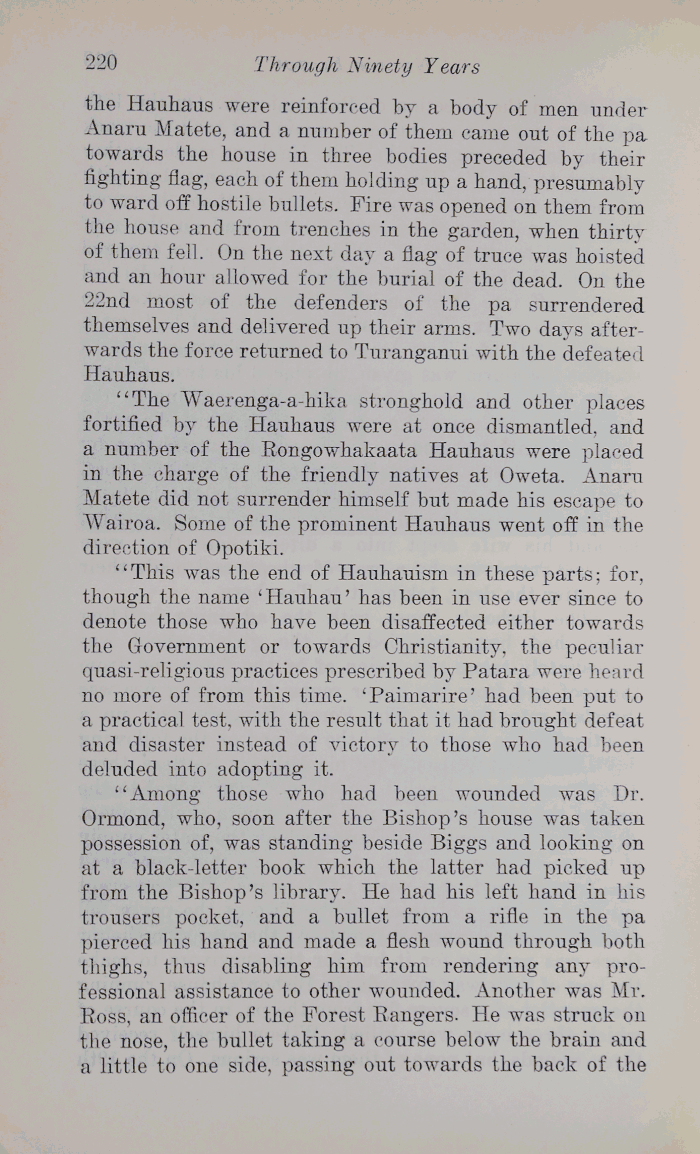 220 Through Ninety Years

the Hauhaus were reinforced by a body of men under Anaru Matete, and a number of them came out of the pa towards the house in three bodies preceded by their fighting flag, each of them holding up a hand, presumably to ward off hostile bullets. Fire was opened on them from the house and from trenches in the garden, when thirty of them fell. On the next day a flag of truce was hoisted and an hour allowed for the burial of the dead. On the 22nd most of the defenders of the pa surrendered themselves and delivered up their arms. Two days afterwards the force returned to Turanganui with the defeated Hauhaus.

"The Waerenga-a-hika stronghold and other places fortified by the Hauhaus were at once dismantled, and a number of the Rongowhakaata Hauhaus were placed in the charge of the friendly natives at Oweta. Anaru Matete did not surrender himself but made his escape to Wairoa. Some of the prominent Hauhaus went off in the direction of Opotiki.

"This was the end of Hauhauism in these parts; for, though the name 'Hauhau' has been in use ever since to denote those who have been disaffected either towards the Government or towards Christianity, the peculiar quasi-religious practices prescribed by Patara were heard no more of from this time. 'Paimarire' had been put to a practical test, with the result that it had brought defeat and disaster instead of victory to those who had been deluded into adopting it.

"Among those who had been wounded was Dr. Ormond, who, soon after the Bishop's house was taken possession of, was standing beside Biggs and looking on at a black-letter book which the latter had picked up from the Bishop's library. He had his left hand in his trousers pocket, and a bullet from a rifle in the pa pierced his hand and made a flesh wound through both thighs, thus disabling him from rendering any professional assistance to other wounded. Another was Mr. Ross, an officer of the Forest Rangers. He was struck on the nose, the bullet taking a course below the brain and a little to one side, passing out towards the back of the